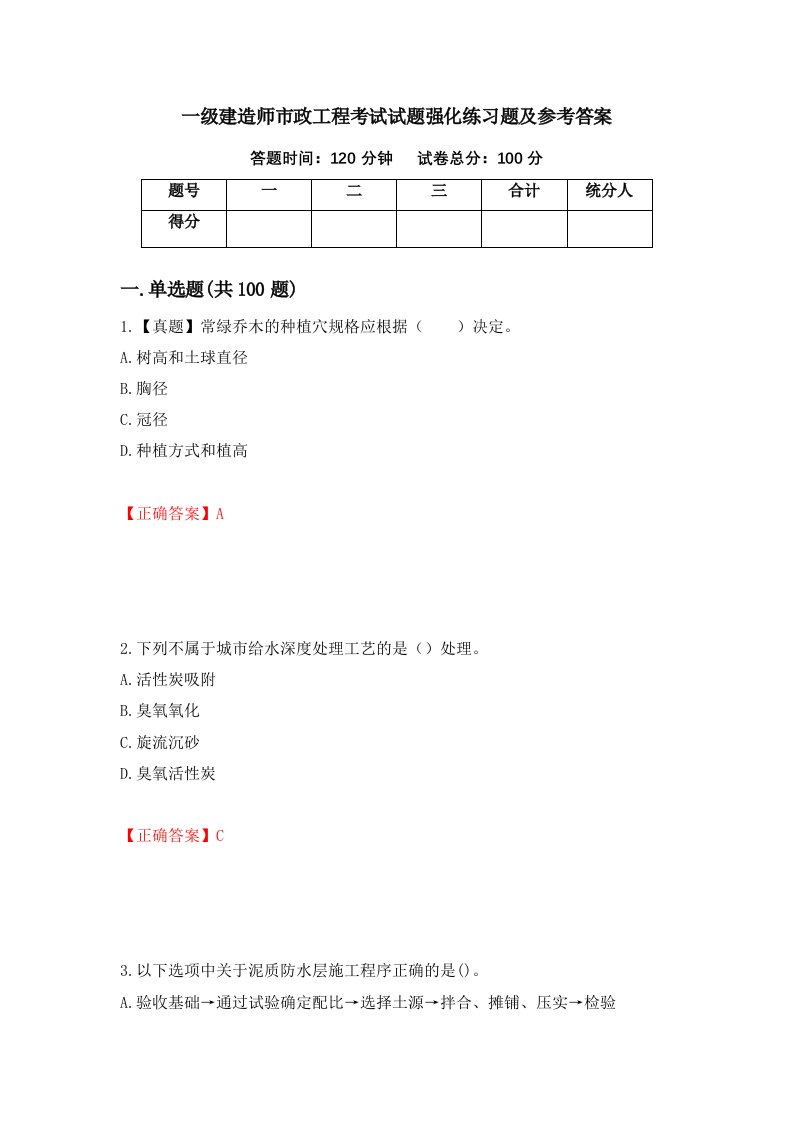 一级建造师市政工程考试试题强化练习题及参考答案

答题时间：120 分钟　　试卷总分：100 分

| 题号 | 一 | 二 | 三 | 合计 | 统分人 |
|---|---|---|---|---|---|
| 得分 | | | | | |

一.单选题(共 100 题)

1.【真题】常绿乔木的种植穴规格应根据（　　）决定。

A.树高和土球直径

B.胸径

C.冠径

D.种植方式和植高

【正确答案】A

2.下列不属于城市给水深度处理工艺的是（）处理。

A.活性炭吸附

B.臭氧氧化

C.旋流沉砂

D.臭氧活性炭

【正确答案】C

3.以下选项中关于泥质防水层施工程序正确的是()。

A.验收基础→通过试验确定配比→选择土源→拌合、摊铺、压实→检验